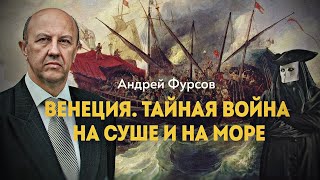 Андрей Фурсов

ВЕНЕЦИЯ. ТАЙНАЯ ВОЙНА НА СУШЕ И НА МОРЕ